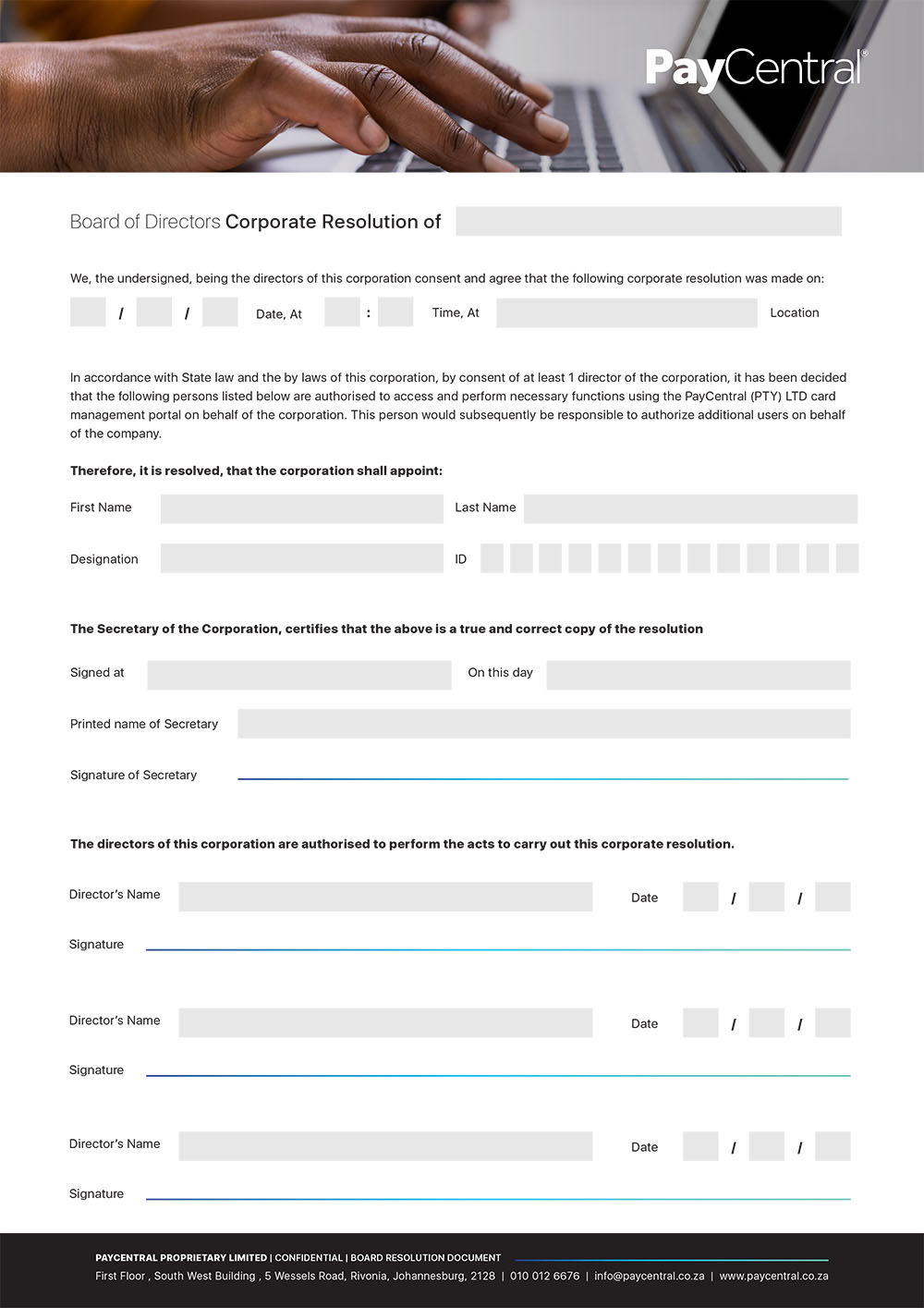 PayCentral®

Board of Directors Corporate Resolution of

We, the undersigned, being the directors of this corporation consent and agree that the following corporate resolution was made on:

/ / Date, At : Time, At Location

In accordance with State law and the by laws of this corporation, by consent of at least 1 director of the corporation, it has been decided that the following persons listed below are authorised to access and perform necessary functions using the PayCentral (PTY) LTD card management portal on behalf of the corporation. This person would subsequently be responsible to authorize additional users on behalf of the company.

Therefore, it is resolved, that the corporation shall appoint:

First Name Last Name

Designation ID

The Secretary of the Corporation, certifies that the above is a true and correct copy of the resolution

Signed at On this day

Printed name of Secretary

Signature of Secretary

The directors of this corporation are authorised to perform the acts to carry out this corporate resolution.

Director's Name Date / /

Signature

Director's Name Date / /

Signature

Director's Name Date / /

Signature

PAYCENTRAL PROPRIETARY LIMITED | CONFIDENTIAL | BOARD RESOLUTION DOCUMENT
First Floor , South West Building , 5 Wessels Road, Rivonia, Johannesburg, 2128 | 010 012 6676 | info@paycentral.co.za | www.paycentral.co.za